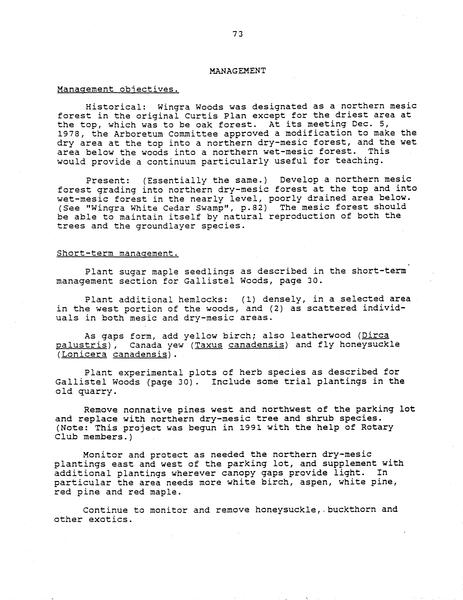 73

MANAGEMENT

Management objectives.

Historical: Wingra Woods was designated as a northern mesic forest in the original Curtis Plan except for the driest area at the top, which was to be oak forest. At its meeting Dec. 5, 1978, the Arboretum Committee approved a modification to make the dry area at the top into a northern dry-mesic forest, and the wet area below the woods into a northern wet-mesic forest. This would provide a continuum particularly useful for teaching.

Present: (Essentially the same.) Develop a northern mesic forest grading into northern dry-mesic forest at the top and into wet-mesic forest in the nearly level, poorly drained area below. (See "Wingra White Cedar Swamp", p.82) The mesic forest should be able to maintain itself by natural reproduction of both the trees and the groundlayer species.

Short-term management.

Plant sugar maple seedlings as described in the short-term management section for Gallistel Woods, page 30.

Plant additional hemlocks: (1) densely, in a selected area in the west portion of the woods, and (2) as scattered individuals in both mesic and dry-mesic areas.

As gaps form, add yellow birch; also leatherwood (Dirca palustris), Canada yew (Taxus canadensis) and fly honeysuckle (Lonicera canadensis).

Plant experimental plots of herb species as described for Gallistel Woods (page 30). Include some trial plantings in the old quarry.

Remove nonnative pines west and northwest of the parking lot and replace with northern dry-mesic tree and shrub species. (Note: This project was begun in 1991 with the help of Rotary Club members.)

Monitor and protect as needed the northern dry-mesic plantings east and west of the parking lot, and supplement with additional plantings wherever canopy gaps provide light. In particular the area needs more white birch, aspen, white pine, red pine and red maple.

Continue to monitor and remove honeysuckle, buckthorn and other exotics.